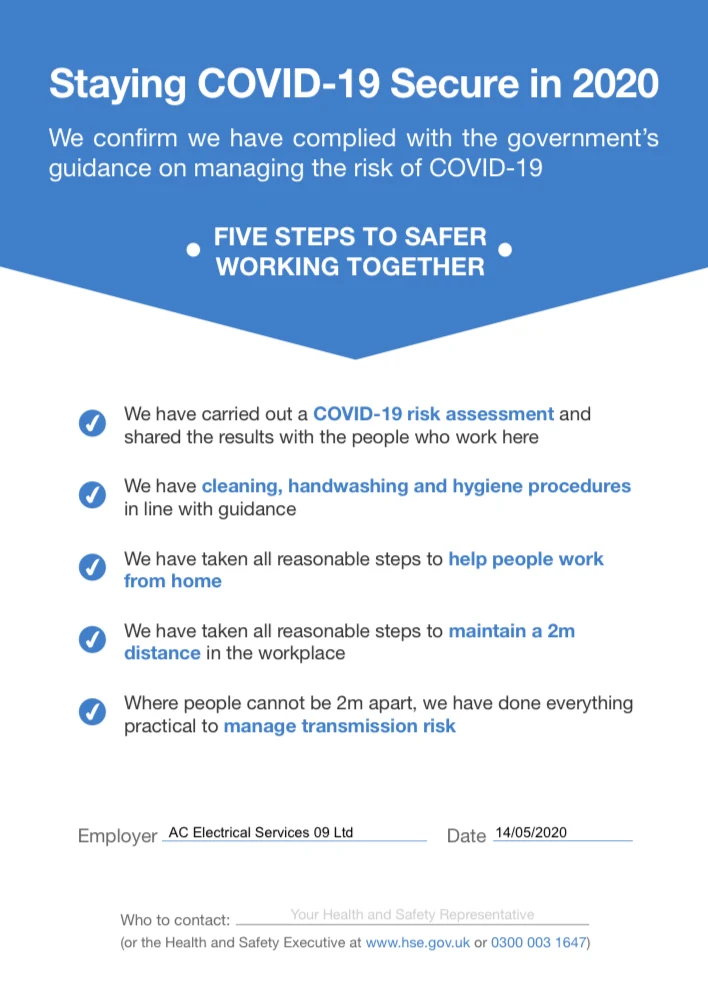 Staying COVID-19 Secure in 2020

We confirm we have complied with the government's guidance on managing the risk of COVID-19

FIVE STEPS TO SAFER WORKING TOGETHER

We have carried out a COVID-19 risk assessment and shared the results with the people who work here

We have cleaning, handwashing and hygiene procedures in line with guidance

We have taken all reasonable steps to help people work from home

We have taken all reasonable steps to maintain a 2m distance in the workplace

Where people cannot be 2m apart, we have done everything practical to manage transmission risk

Employer AC Electrical Services 09 Ltd Date 14/05/2020

Who to contact: Your Health and Safety Representative
(or the Health and Safety Executive at www.hse.gov.uk or 0300 003 1647)